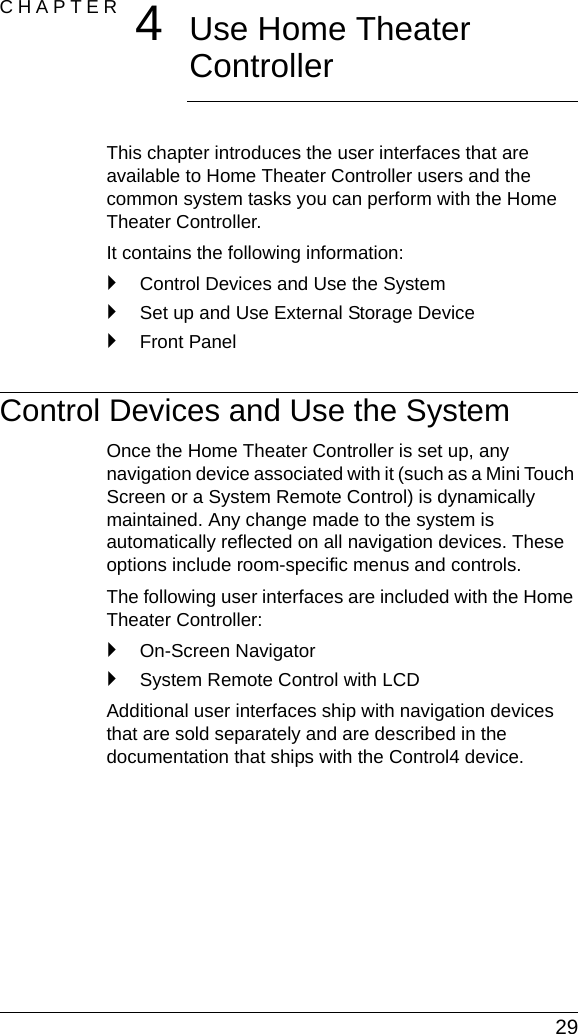 CHAPTER 4 Use Home Theater Controller

This chapter introduces the user interfaces that are available to Home Theater Controller users and the common system tasks you can perform with the Home Theater Controller.

It contains the following information:

‣ Control Devices and Use the System
‣ Set up and Use External Storage Device
‣ Front Panel

Control Devices and Use the System

Once the Home Theater Controller is set up, any navigation device associated with it (such as a Mini Touch Screen or a System Remote Control) is dynamically maintained. Any change made to the system is automatically reflected on all navigation devices. These options include room-specific menus and controls.

The following user interfaces are included with the Home Theater Controller:

‣ On-Screen Navigator
‣ System Remote Control with LCD

Additional user interfaces ship with navigation devices that are sold separately and are described in the documentation that ships with the Control4 device.

29